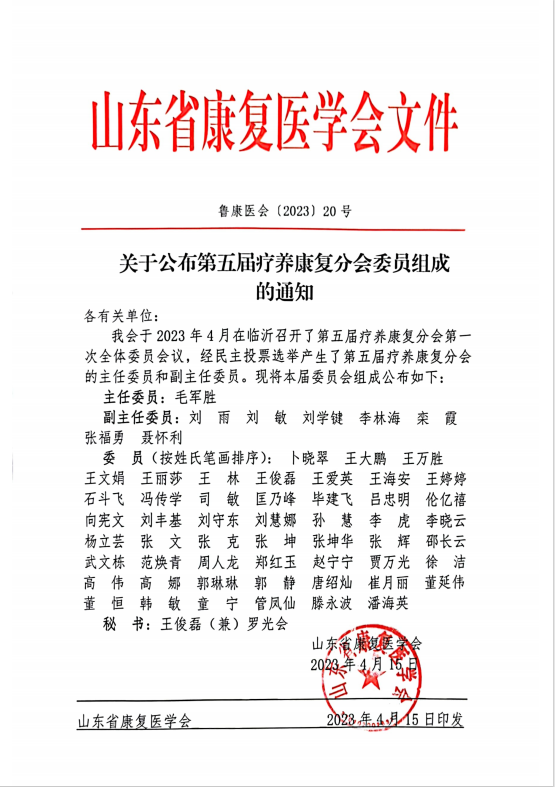 山东省康复医学会文件

鲁康医会〔2023〕20号

关于公布第五届疗养康复分会委员组成的通知

各有关单位：

我会于2023年4月在临沂召开了第五届疗养康复分会第一次全体委员会议，经民主投票选举产生了第五届疗养康复分会的主任委员和副主任委员。现将本届委员会组成公布如下：

主任委员：毛军胜

副主任委员：刘 雨 刘 敏 刘学键 李林海 栾 霞 张福勇 聂怀利

委 员（按姓氏笔画排序）：卜晓翠 王大鹏 王万胜 王文娟 王丽莎 王 林 王俊磊 王爱英 王海安 王婷婷 石斗飞 冯传学 司 敏 匡乃峰 毕建飞 吕忠明 伦亿禧 向宪文 刘丰基 刘守东 刘慧娜 孙 慧 李 虎 李晓云 杨立芸 张 文 张 克 张 坤 张坤华 张 辉 邵长云 武文栋 范焕青 周人龙 郑红玉 赵宁宁 贾万光 徐 洁 高 伟 高 娜 郭琳琳 郭 静 唐绍灿 崔月丽 董延伟 董 恒 韩 敏 童 宁 管凤仙 滕永波 潘海英

秘 书：王俊磊（兼）罗光会

山东省康复医学会
2023年4月15日

山东省康复医学会 2023年4月15日印发